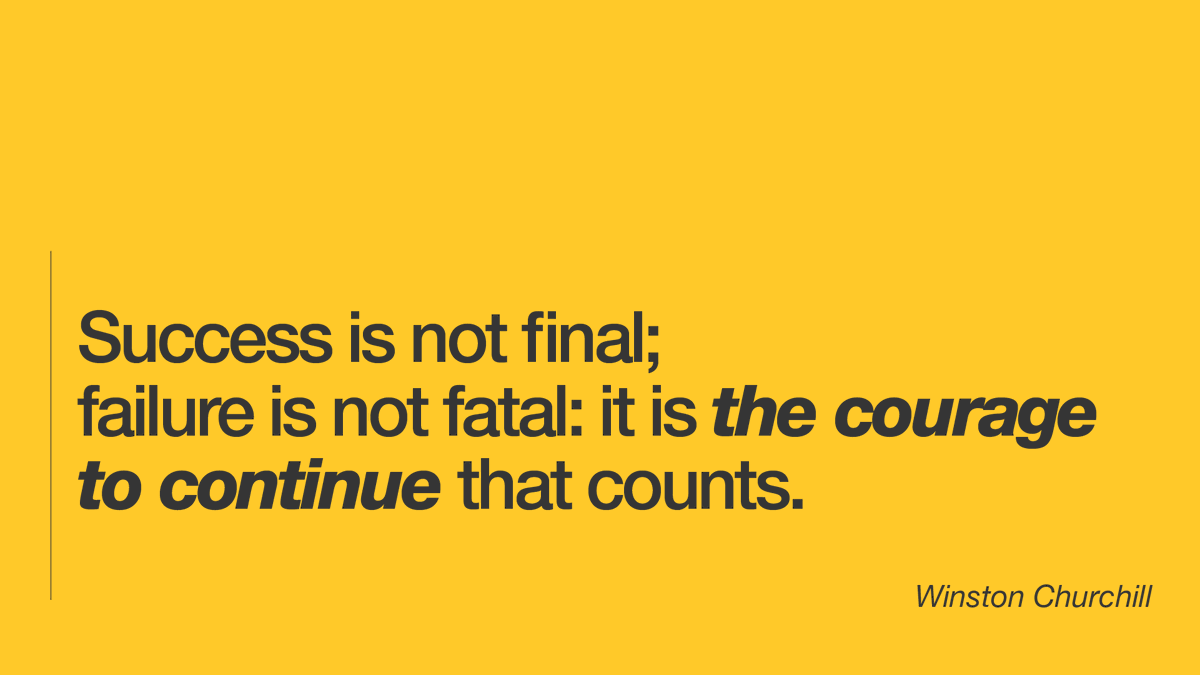 Success is not final;
failure is not fatal: it is the courage to continue that counts.

Winston Churchill